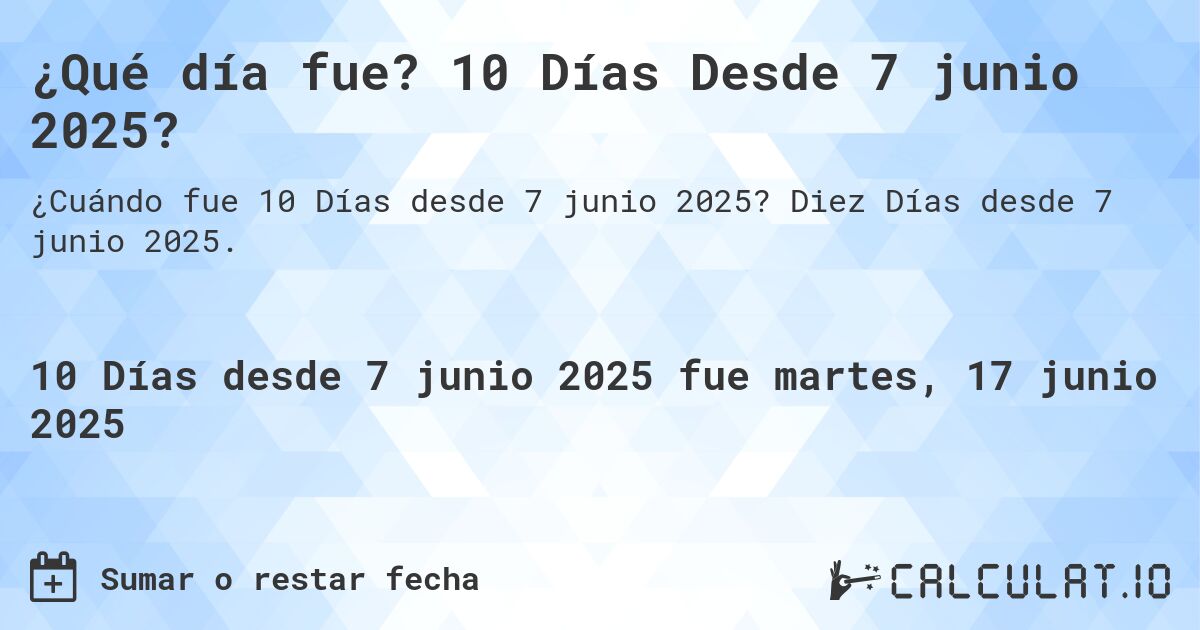 ¿Qué día fue? 10 Días Desde 7 junio 2025?

¿Cuándo fue 10 Días desde 7 junio 2025? Diez Días desde 7 junio 2025.

10 Días desde 7 junio 2025 fue martes, 17 junio 2025

Sumar o restar fecha

CALCULAT.IO